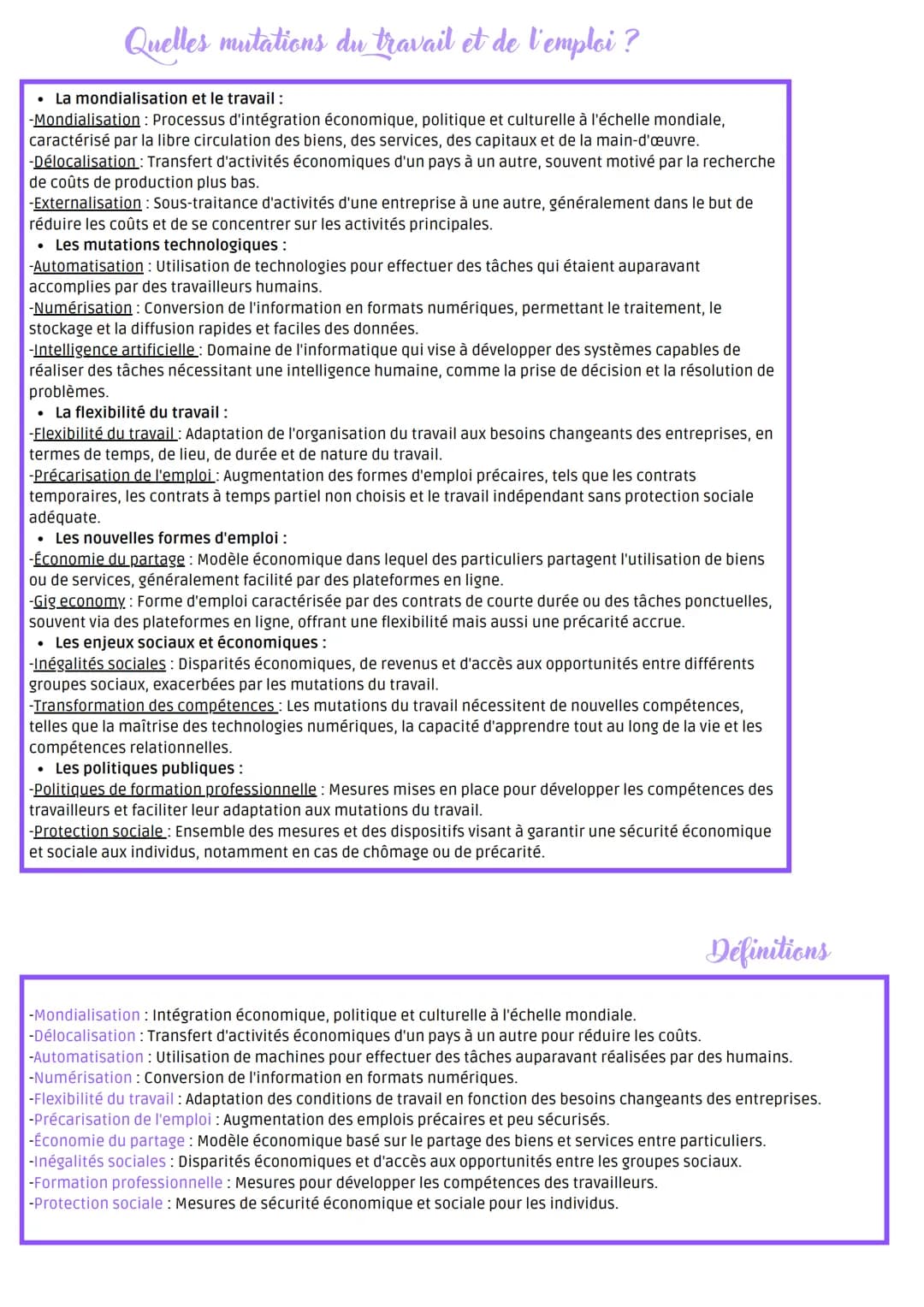 Quelles mutations du travail et de l'emploi ?

• La mondialisation et le travail :
-Mondialisation : Processus d'intégration économique, politique et culturelle à l'échelle mondiale, caractérisé par la libre circulation des biens, des services, des capitaux et de la main-d'œuvre.
-Délocalisation : Transfert d'activités économiques d'un pays à un autre, souvent motivé par la recherche de coûts de production plus bas.
-Externalisation : Sous-traitance d'activités d'une entreprise à une autre, généralement dans le but de réduire les coûts et de se concentrer sur les activités principales.
• Les mutations technologiques :
-Automatisation : Utilisation de technologies pour effectuer des tâches qui étaient auparavant accomplies par des travailleurs humains.
-Numérisation : Conversion de l'information en formats numériques, permettant le traitement, le stockage et la diffusion rapides et faciles des données.
-Intelligence artificielle : Domaine de l'informatique qui vise à développer des systèmes capables de réaliser des tâches nécessitant une intelligence humaine, comme la prise de décision et la résolution de problèmes.
• La flexibilité du travail :
-Flexibilité du travail : Adaptation de l'organisation du travail aux besoins changeants des entreprises, en termes de temps, de lieu, de durée et de nature du travail.
-Précarisation de l'emploi : Augmentation des formes d'emploi précaires, tels que les contrats temporaires, les contrats à temps partiel non choisis et le travail indépendant sans protection sociale adéquate.
• Les nouvelles formes d'emploi :
-Économie du partage : Modèle économique dans lequel des particuliers partagent l'utilisation de biens ou de services, généralement facilité par des plateformes en ligne.
-Gig economy : Forme d'emploi caractérisée par des contrats de courte durée ou des tâches ponctuelles, souvent via des plateformes en ligne, offrant une flexibilité mais aussi une précarité accrue.
• Les enjeux sociaux et économiques :
-Inégalités sociales : Disparités économiques, de revenus et d'accès aux opportunités entre différents groupes sociaux, exacerbées par les mutations du travail.
-Transformation des compétences : Les mutations du travail nécessitent de nouvelles compétences, telles que la maîtrise des technologies numériques, la capacité d'apprendre tout au long de la vie et les compétences relationnelles.
• Les politiques publiques :
-Politiques de formation professionnelle : Mesures mises en place pour développer les compétences des travailleurs et faciliter leur adaptation aux mutations du travail.
-Protection sociale : Ensemble des mesures et des dispositifs visant à garantir une sécurité économique et sociale aux individus, notamment en cas de chômage ou de précarité.

Définitions

-Mondialisation : Intégration économique, politique et culturelle à l'échelle mondiale.
-Délocalisation : Transfert d'activités économiques d'un pays à un autre pour réduire les coûts.
-Automatisation : Utilisation de machines pour effectuer des tâches auparavant réalisées par des humains.
-Numérisation : Conversion de l'information en formats numériques.
-Flexibilité du travail : Adaptation des conditions de travail en fonction des besoins changeants des entreprises.
-Précarisation de l'emploi : Augmentation des emplois précaires et peu sécurisés.
-Économie du partage : Modèle économique basé sur le partage des biens et services entre particuliers.
-Inégalités sociales : Disparités économiques et d'accès aux opportunités entre les groupes sociaux.
-Formation professionnelle : Mesures pour développer les compétences des travailleurs.
-Protection sociale : Mesures de sécurité économique et sociale pour les individus.